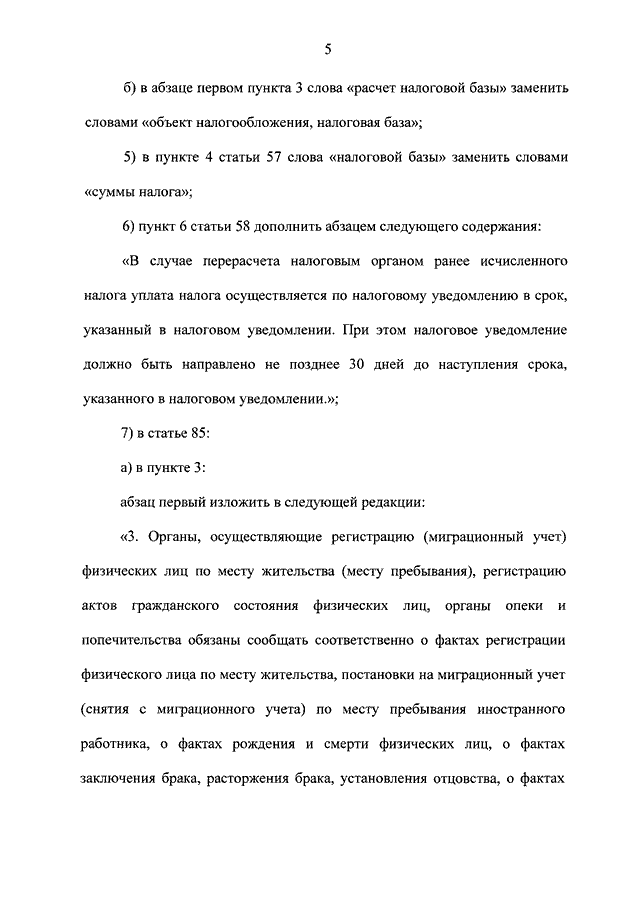 5

б) в абзаце первом пункта 3 слова «расчет налоговой базы» заменить словами «объект налогообложения, налоговая база»;

5) в пункте 4 статьи 57 слова «налоговой базы» заменить словами «суммы налога»;

6) пункт 6 статьи 58 дополнить абзацем следующего содержания:

«В случае перерасчета налоговым органом ранее исчисленного налога уплата налога осуществляется по налоговому уведомлению в срок, указанный в налоговом уведомлении. При этом налоговое уведомление должно быть направлено не позднее 30 дней до наступления срока, указанного в налоговом уведомлении.»;

7) в статье 85:

а) в пункте 3:

абзац первый изложить в следующей редакции:

«3. Органы, осуществляющие регистрацию (миграционный учет) физических лиц по месту жительства (месту пребывания), регистрацию актов гражданского состояния физических лиц, органы опеки и попечительства обязаны сообщать соответственно о фактах регистрации физического лица по месту жительства, постановки на миграционный учет (снятия с миграционного учета) по месту пребывания иностранного работника, о фактах рождения и смерти физических лиц, о фактах заключения брака, расторжения брака, установления отцовства, о фактах